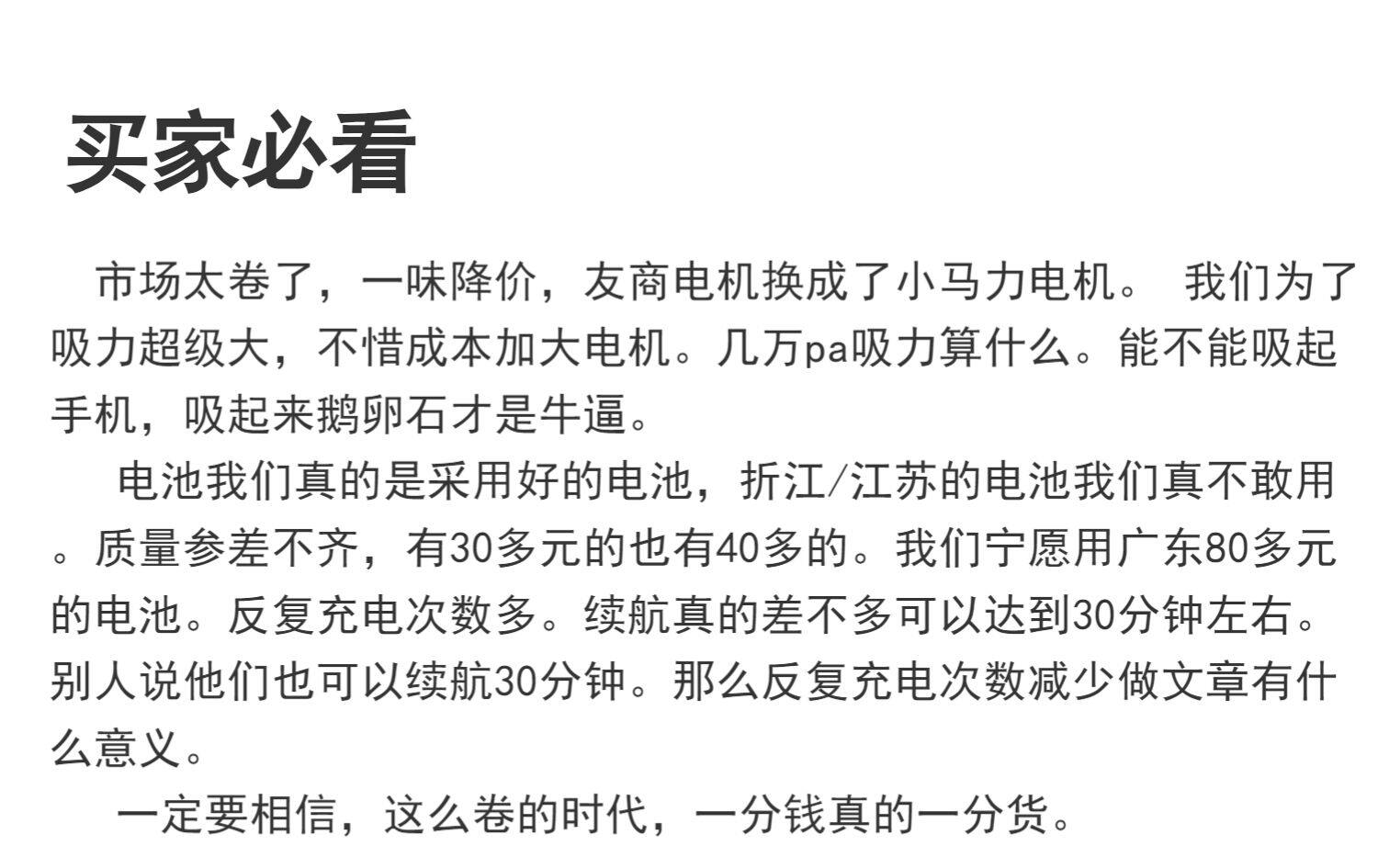 买家必看

市场太卷了，一味降价，友商电机换成了小马力电机。 我们为了吸力超级大，不惜成本加大电机。几万pa吸力算什么。能不能吸起手机，吸起来鹅卵石才是牛逼。

电池我们真的是采用好的电池，折江/江苏的电池我们真不敢用。质量参差不齐，有30多元的也有40多的。我们宁愿用广东80多元的电池。反复充电次数多。续航真的差不多可以达到30分钟左右。别人说他们也可以续航30分钟。那么反复充电次数减少做文章有什么意义。

一定要相信，这么卷的时代，一分钱真的一分货。